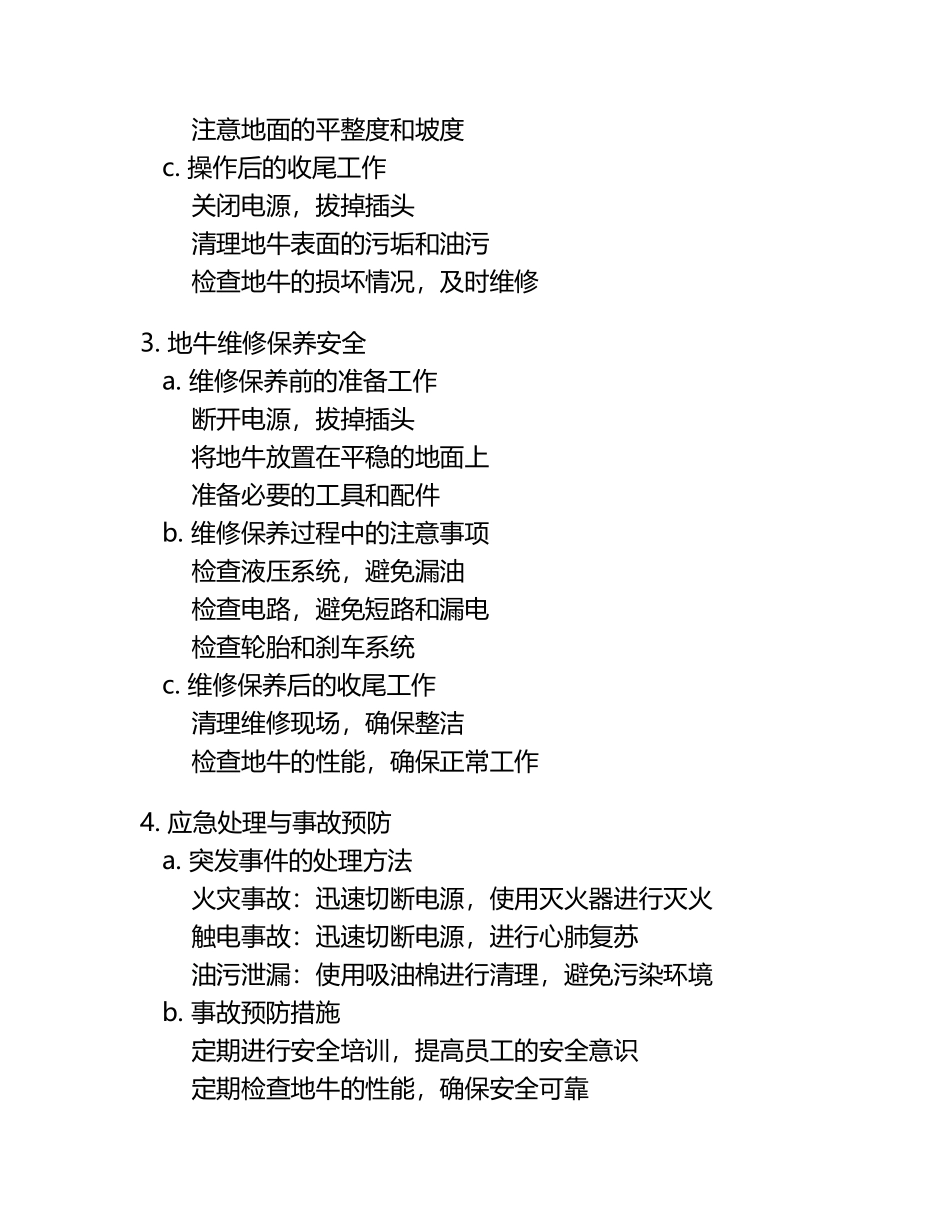 注意地面的平整度和坡度
c. 操作后的收尾工作
关闭电源，拔掉插头
清理地牛表面的污垢和油污
检查地牛的损坏情况，及时维修

3. 地牛维修保养安全
a. 维修保养前的准备工作
断开电源，拔掉插头
将地牛放置在平稳的地面上
准备必要的工具和配件
b. 维修保养过程中的注意事项
检查液压系统，避免漏油
检查电路，避免短路和漏电
检查轮胎和刹车系统
c. 维修保养后的收尾工作
清理维修现场，确保整洁
检查地牛的性能，确保正常工作

4. 应急处理与事故预防
a. 突发事件的处理方法
火灾事故：迅速切断电源，使用灭火器进行灭火
触电事故：迅速切断电源，进行心肺复苏
油污泄漏：使用吸油棉进行清理，避免污染环境
b. 事故预防措施
定期进行安全培训，提高员工的安全意识
定期检查地牛的性能，确保安全可靠